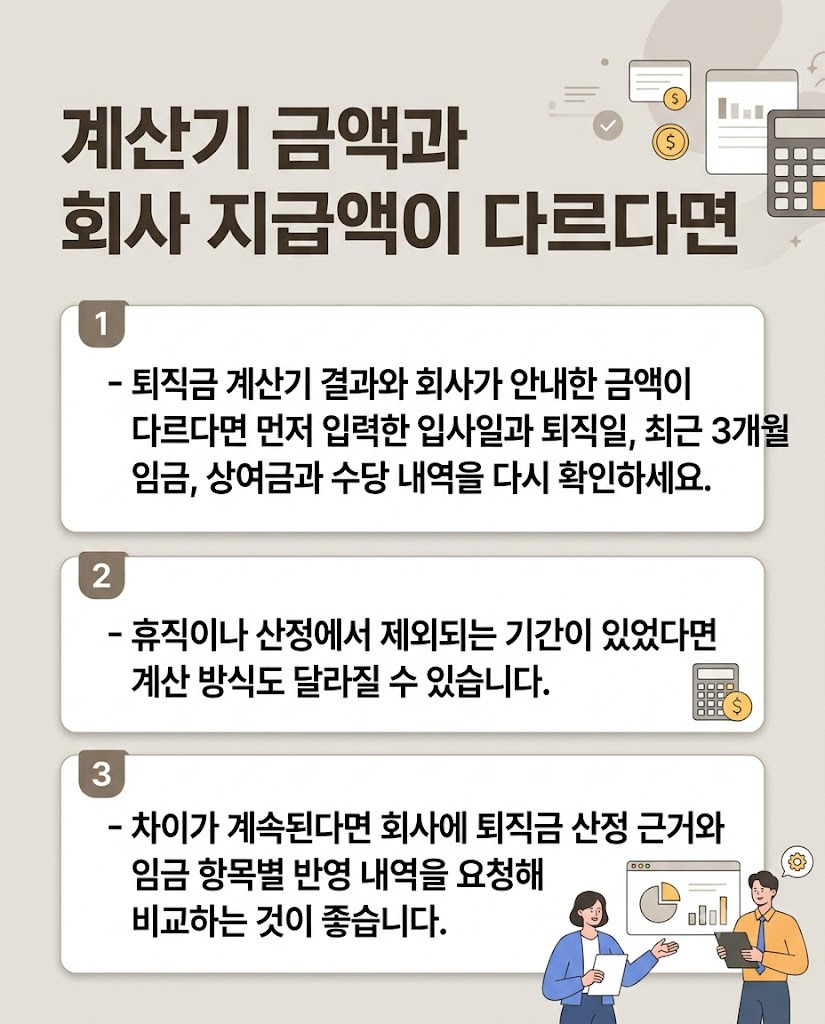 계산기 금액과
회사 지급액이 다르다면

1

- 퇴직금 계산기 결과와 회사가 안내한 금액이 다르다면 먼저 입력한 입사일과 퇴직일, 최근 3개월 임금, 상여금과 수당 내역을 다시 확인하세요.

2

- 휴직이나 산정에서 제외되는 기간이 있었다면 계산 방식도 달라질 수 있습니다.

3

- 차이가 계속된다면 회사에 퇴직금 산정 근거와 임금 항목별 반영 내역을 요청해 비교하는 것이 좋습니다.